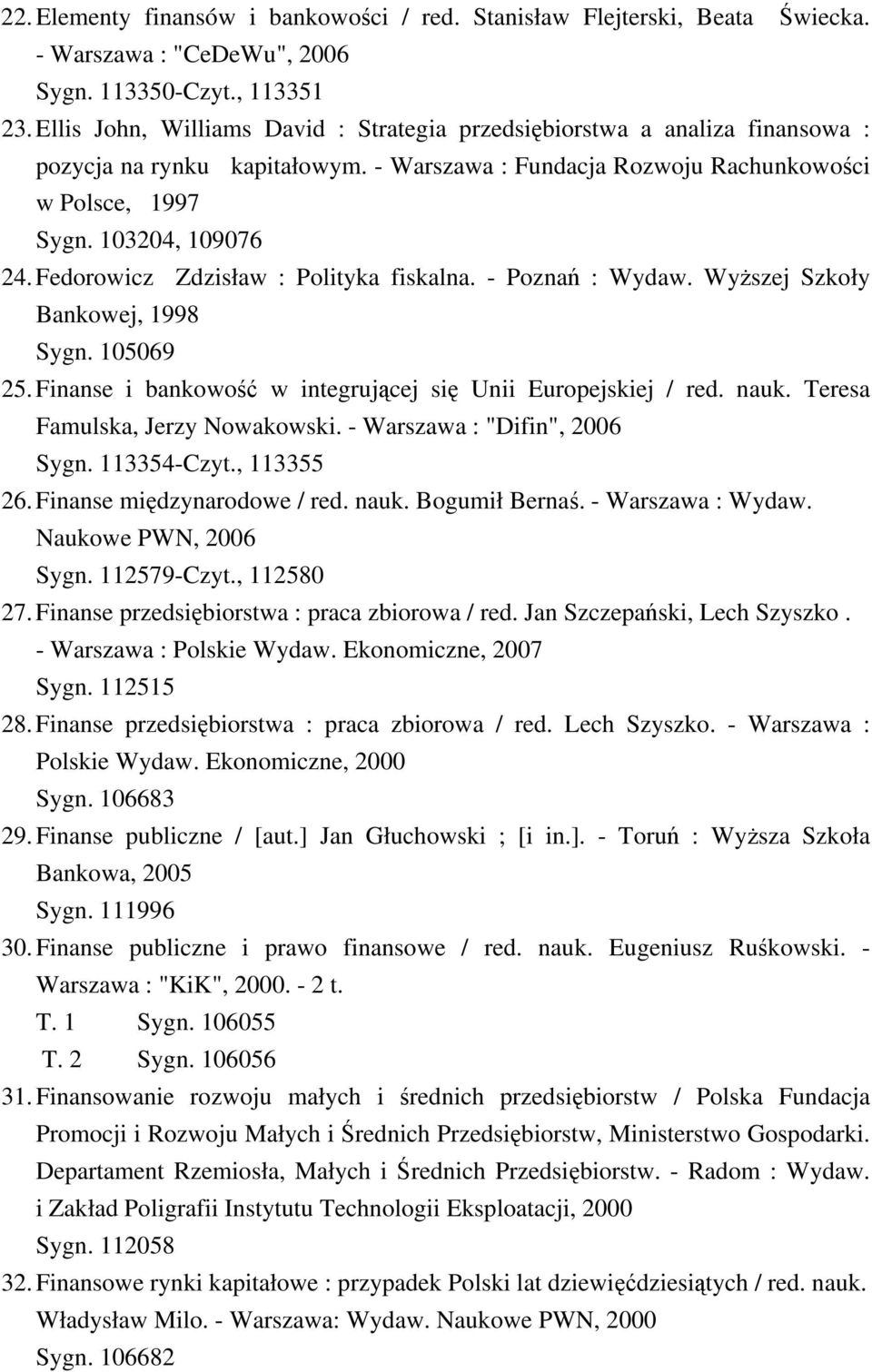 22. Elementy finansów i bankowości / red. Stanisław Flejterski, Beata Świecka. - Warszawa : "CeDeWu", 2006
Sygn. 113350-Czyt., 113351
23. Ellis John, Williams David : Strategia przedsiębiorstwa a analiza finansowa : pozycja na rynku kapitałowym. - Warszawa : Fundacja Rozwoju Rachunkowości w Polsce, 1997
Sygn. 103204, 109076
24. Fedorowicz Zdzisław : Polityka fiskalna. - Poznań : Wydaw. Wyższej Szkoły Bankowej, 1998
Sygn. 105069
25. Finanse i bankowość w integrującej się Unii Europejskiej / red. nauk. Teresa Famulska, Jerzy Nowakowski. - Warszawa : "Difin", 2006
Sygn. 113354-Czyt., 113355
26. Finanse międzynarodowe / red. nauk. Bogumił Bernaś. - Warszawa : Wydaw. Naukowe PWN, 2006
Sygn. 112579-Czyt., 112580
27. Finanse przedsiębiorstwa : praca zbiorowa / red. Jan Szczepański, Lech Szyszko . - Warszawa : Polskie Wydaw. Ekonomiczne, 2007
Sygn. 112515
28. Finanse przedsiębiorstwa : praca zbiorowa / red. Lech Szyszko. - Warszawa : Polskie Wydaw. Ekonomiczne, 2000
Sygn. 106683
29. Finanse publiczne / [aut.] Jan Głuchowski ; [i in.]. - Toruń : Wyższa Szkoła Bankowa, 2005
Sygn. 111996
30. Finanse publiczne i prawo finansowe / red. nauk. Eugeniusz Ruśkowski. - Warszawa : "KiK", 2000. - 2 t.
T. 1 Sygn. 106055
T. 2 Sygn. 106056
31. Finansowanie rozwoju małych i średnich przedsiębiorstw / Polska Fundacja Promocji i Rozwoju Małych i Średnich Przedsiębiorstw, Ministerstwo Gospodarki. Departament Rzemiosła, Małych i Średnich Przedsiębiorstw. - Radom : Wydaw. i Zakład Poligrafii Instytutu Technologii Eksploatacji, 2000
Sygn. 112058
32. Finansowe rynki kapitałowe : przypadek Polski lat dziewięćdziesiątych / red. nauk. Władysław Milo. - Warszawa: Wydaw. Naukowe PWN, 2000
Sygn. 106682